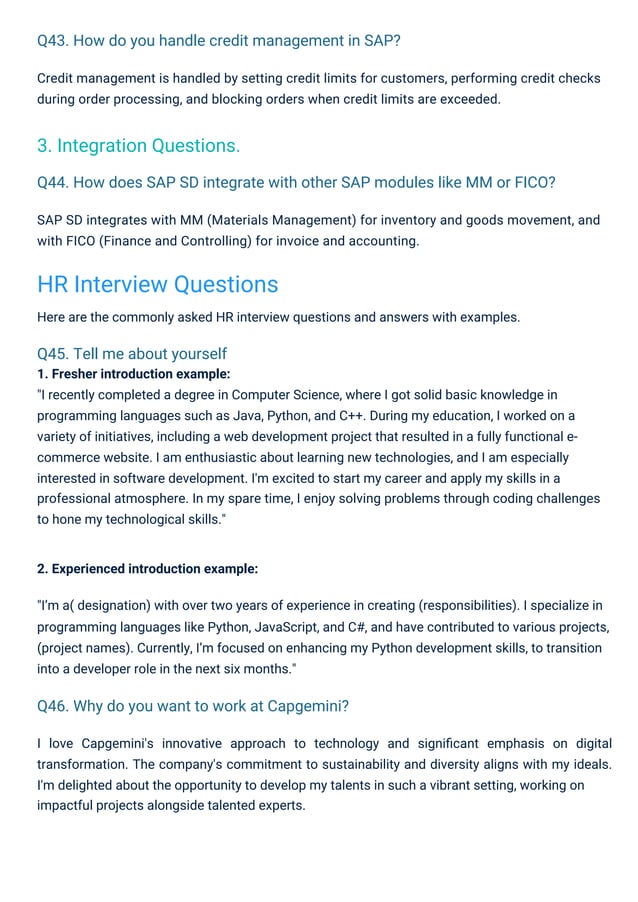 Q43. How do you handle credit management in SAP?

Credit management is handled by setting credit limits for customers, performing credit checks during order processing, and blocking orders when credit limits are exceeded.

3. Integration Questions.

Q44. How does SAP SD integrate with other SAP modules like MM or FICO?

SAP SD integrates with MM (Materials Management) for inventory and goods movement, and with FICO (Finance and Controlling) for invoice and accounting.

HR Interview Questions

Here are the commonly asked HR interview questions and answers with examples.

Q45. Tell me about yourself

1. Fresher introduction example:

"I recently completed a degree in Computer Science, where I got solid basic knowledge in programming languages such as Java, Python, and C++. During my education, I worked on a variety of initiatives, including a web development project that resulted in a fully functional e-commerce website. I am enthusiastic about learning new technologies, and I am especially interested in software development. I'm excited to start my career and apply my skills in a professional atmosphere. In my spare time, I enjoy solving problems through coding challenges to hone my technological skills."

2. Experienced introduction example:

"I'm a( designation) with over two years of experience in creating (responsibilities). I specialize in programming languages like Python, JavaScript, and C#, and have contributed to various projects, (project names). Currently, I'm focused on enhancing my Python development skills, to transition into a developer role in the next six months."

Q46. Why do you want to work at Capgemini?

I love Capgemini's innovative approach to technology and significant emphasis on digital transformation. The company's commitment to sustainability and diversity aligns with my ideals. I'm delighted about the opportunity to develop my talents in such a vibrant setting, working on impactful projects alongside talented experts.